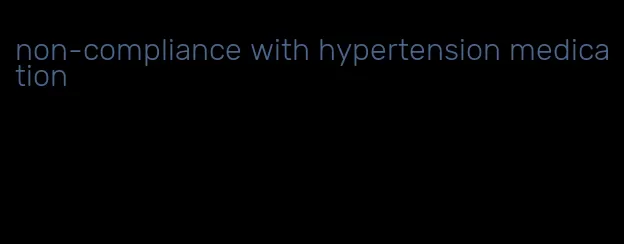 non-compliance with hypertension medication